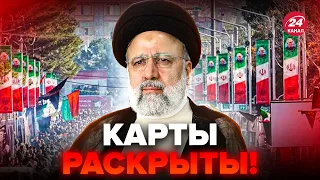 24 КАНАЛ

КАРТЫ РАСКРЫТЫ!